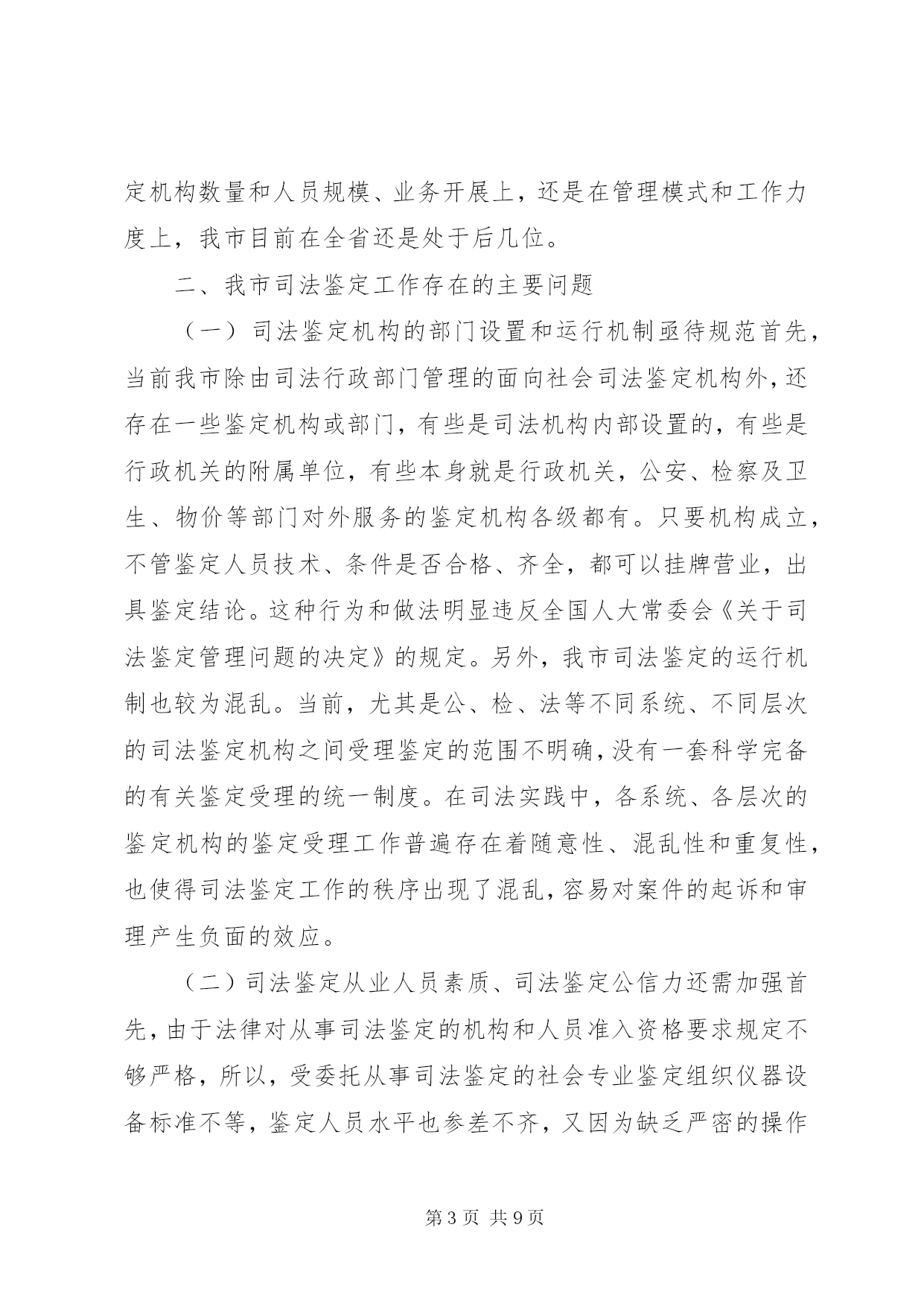 定机构数量和人员规模、业务开展上，还是在管理模式和工作力度上，我市目前在全省还是处于后几位。

二、我市司法鉴定工作存在的主要问题

（一）司法鉴定机构的部门设置和运行机制亟待规范首先，当前我市除由司法行政部门管理的面向社会司法鉴定机构外，还存在一些鉴定机构或部门，有些是司法机构内部设置的，有些是行政机关的附属单位，有些本身就是行政机关，公安、检察及卫生、物价等部门对外服务的鉴定机构各级都有。只要机构成立，不管鉴定人员技术、条件是否合格、齐全，都可以挂牌营业，出具鉴定结论。这种行为和做法明显违反全国人大常委会《关于司法鉴定管理问题的决定》的规定。另外，我市司法鉴定的运行机制也较为混乱。当前，尤其是公、检、法等不同系统、不同层次的司法鉴定机构之间受理鉴定的范围不明确，没有一套科学完备的有关鉴定受理的统一制度。在司法实践中，各系统、各层次的鉴定机构的鉴定受理工作普遍存在着随意性、混乱性和重复性，也使得司法鉴定工作的秩序出现了混乱，容易对案件的起诉和审理产生负面的效应。

（二）司法鉴定从业人员素质、司法鉴定公信力还需加强首先，由于法律对从事司法鉴定的机构和人员准入资格要求规定不够严格，所以，受委托从事司法鉴定的社会专业鉴定组织仪器设备标准不等，鉴定人员水平也参差不齐，又因为缺乏严密的操作

第3页 共9页